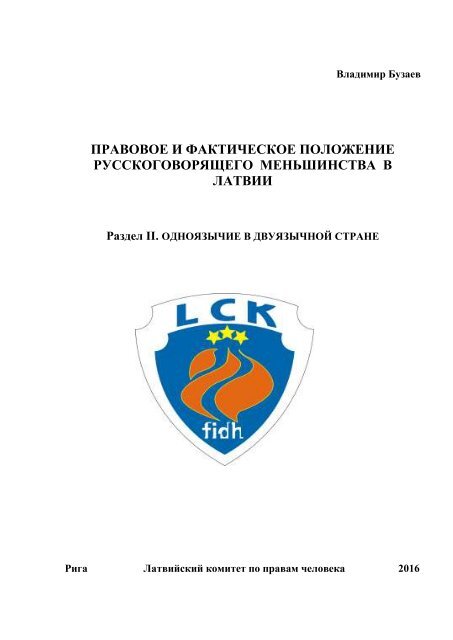 Владимир Бузаев

ПРАВОВОЕ И ФАКТИЧЕСКОЕ ПОЛОЖЕНИЕ РУССКОГОВОРЯЩЕГО МЕНЬШИНСТВА В ЛАТВИИ

Раздел II. ОДНОЯЗЫЧИЕ В ДВУЯЗЫЧНОЙ СТРАНЕ

LCK

fidh

Рига Латвийский комитет по правам человека 2016